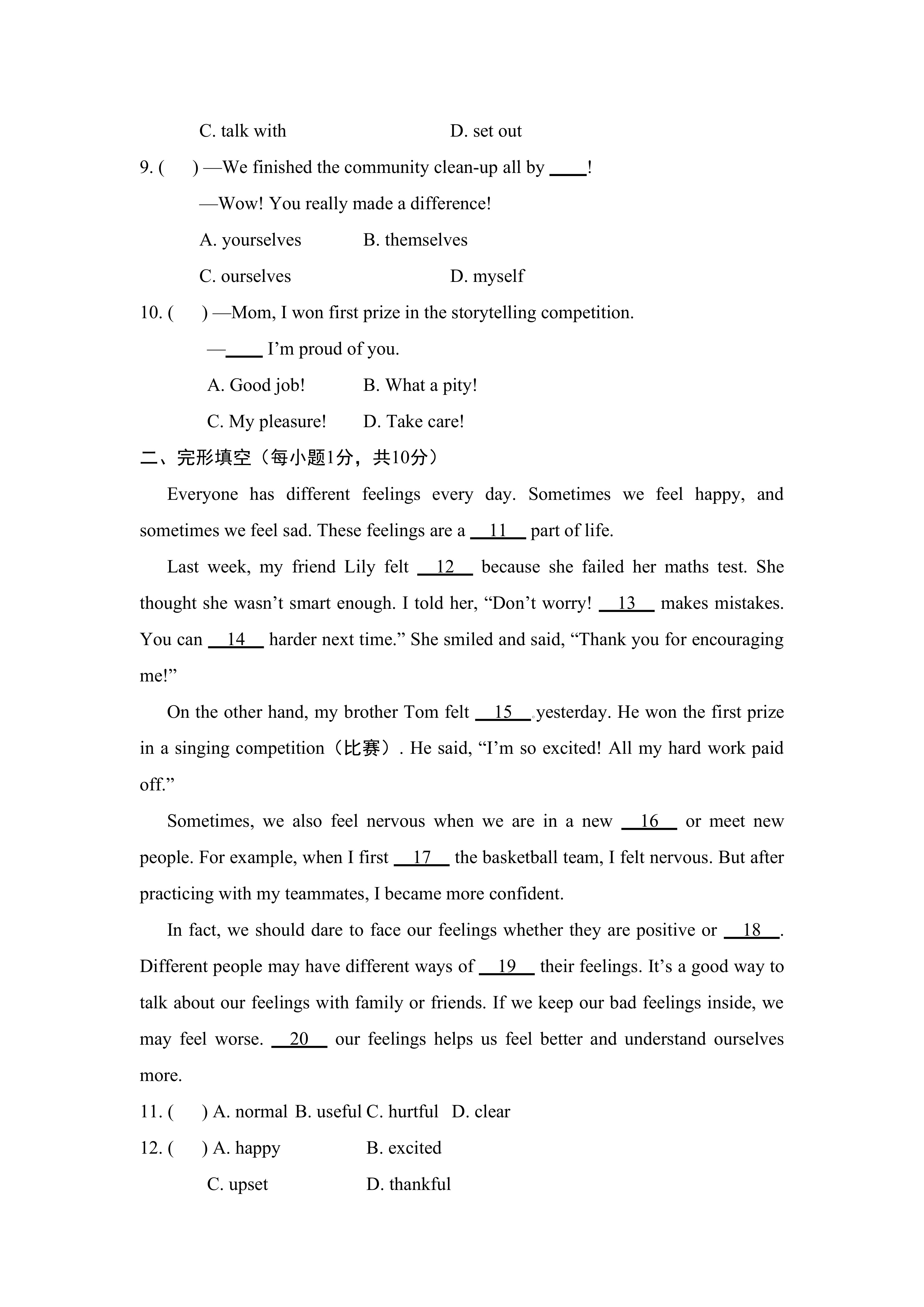 C. talk with D. set out

9. ( ) —We finished the community clean-up all by ____!

—Wow! You really made a difference!

A. yourselves B. themselves

C. ourselves D. myself

10. ( ) —Mom, I won first prize in the storytelling competition.

—____ I'm proud of you.

A. Good job! B. What a pity!

C. My pleasure! D. Take care!

二、完形填空（每小题1分，共10分）

Everyone has different feelings every day. Sometimes we feel happy, and sometimes we feel sad. These feelings are a __11__ part of life.

Last week, my friend Lily felt __12__ because she failed her maths test. She thought she wasn't smart enough. I told her, "Don't worry! __13__ makes mistakes. You can __14__ harder next time." She smiled and said, "Thank you for encouraging me!"

On the other hand, my brother Tom felt __15__ yesterday. He won the first prize in a singing competition（比赛）. He said, "I'm so excited! All my hard work paid off."

Sometimes, we also feel nervous when we are in a new __16__ or meet new people. For example, when I first __17__ the basketball team, I felt nervous. But after practicing with my teammates, I became more confident.

In fact, we should dare to face our feelings whether they are positive or __18__. Different people may have different ways of __19__ their feelings. It's a good way to talk about our feelings with family or friends. If we keep our bad feelings inside, we may feel worse. __20__ our feelings helps us feel better and understand ourselves more.

11. ( ) A. normal B. useful C. hurtful D. clear

12. ( ) A. happy B. excited

C. upset D. thankful